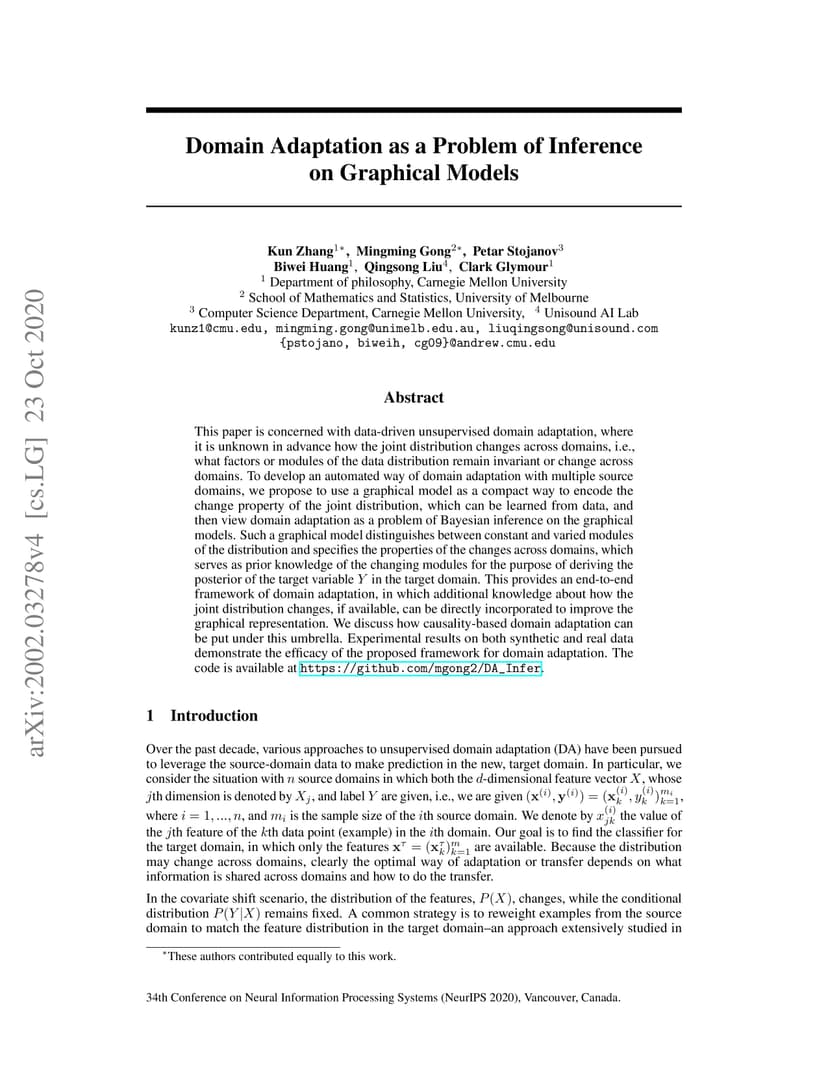 arXiv:2002.03278v4 [cs.LG] 23 Oct 2020

Domain Adaptation as a Problem of Inference on Graphical Models

Kun Zhang$^{1*}$, Mingming Gong$^{2*}$, Petar Stojanov$^{3}$
Biwei Huang$^{1}$, Qingsong Liu$^{4}$, Clark Glymour$^{1}$
$^{1}$ Department of philosophy, Carnegie Mellon University
$^{2}$ School of Mathematics and Statistics, University of Melbourne
$^{3}$ Computer Science Department, Carnegie Mellon University, $^{4}$ Unisound AI Lab
kunz1@cmu.edu, mingming.gong@unimelb.edu.au, liuqingsong@unisound.com
{pstojano, biweih, cg09}@andrew.cmu.edu

Abstract

This paper is concerned with data-driven unsupervised domain adaptation, where it is unknown in advance how the joint distribution changes across domains, i.e., what factors or modules of the data distribution remain invariant or change across domains. To develop an automated way of domain adaptation with multiple source domains, we propose to use a graphical model as a compact way to encode the change property of the joint distribution, which can be learned from data, and then view domain adaptation as a problem of Bayesian inference on the graphical models. Such a graphical model distinguishes between constant and varied modules of the distribution and specifies the properties of the changes across domains, which serves as prior knowledge of the changing modules for the purpose of deriving the posterior of the target variable $Y$ in the target domain. This provides an end-to-end framework of domain adaptation, in which additional knowledge about how the joint distribution changes, if available, can be directly incorporated to improve the graphical representation. We discuss how causality-based domain adaptation can be put under this umbrella. Experimental results on both synthetic and real data demonstrate the efficacy of the proposed framework for domain adaptation. The code is available at https://github.com/mgong2/DA_Infer.

1 Introduction

Over the past decade, various approaches to unsupervised domain adaptation (DA) have been pursued to leverage the source-domain data to make prediction in the new, target domain. In particular, we consider the situation with $n$ source domains in which both the $d$-dimensional feature vector $X$, whose $j$th dimension is denoted by $X_j$, and label $Y$ are given, i.e., we are given $(\mathbf{x}^{(i)}, \mathbf{y}^{(i)}) = (\mathbf{x}_k^{(i)}, y_k^{(i)})_{k=1}^{m_i}$, where $i = 1, ..., n$, and $m_i$ is the sample size of the $i$th source domain. We denote by $x_{jk}^{(i)}$ the value of the $j$th feature of the $k$th data point (example) in the $i$th domain. Our goal is to find the classifier for the target domain, in which only the features $\mathbf{x}^{\tau} = (\mathbf{x}_k^{\tau})_{k=1}^{m}$ are available. Because the distribution may change across domains, clearly the optimal way of adaptation or transfer depends on what information is shared across domains and how to do the transfer.

In the covariate shift scenario, the distribution of the features, $P(X)$, changes, while the conditional distribution $P(Y|X)$ remains fixed. A common strategy is to reweight examples from the source domain to match the feature distribution in the target domain–an approach extensively studied in

$^{*}$These authors contributed equally to this work.

34th Conference on Neural Information Processing Systems (NeurIPS 2020), Vancouver, Canada.